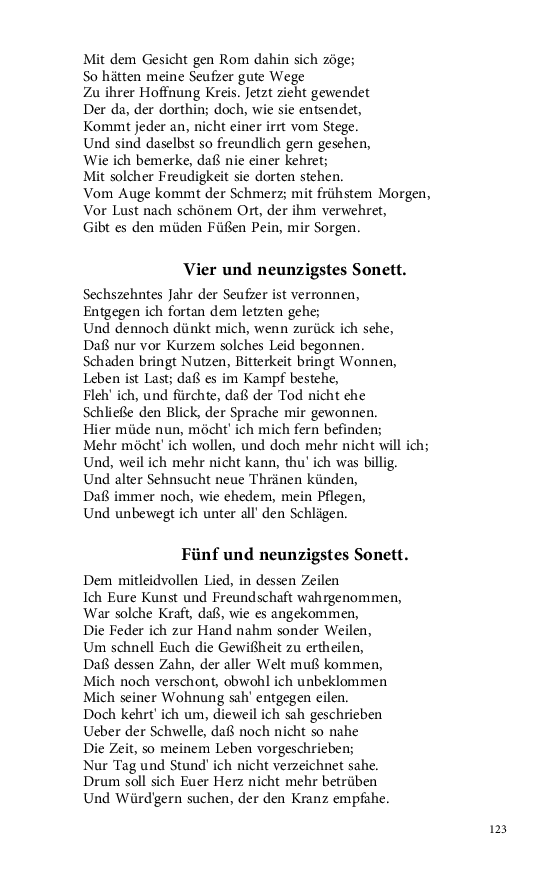 Mit dem Gesicht gen Rom dahin sich zöge;
So hätten meine Seufzer gute Wege
Zu ihrer Hoffnung Kreis. Jetzt zieht gewendet
Der da, der dorthin; doch, wie sie entsendet,
Kommt jeder an, nicht einer irrt vom Stege.
Und sind daselbst so freundlich gern gesehen,
Wie ich bemerke, daß nie einer kehret;
Mit solcher Freudigkeit sie dorten stehen.
Vom Auge kommt der Schmerz; mit frühstem Morgen,
Vor Lust nach schönem Ort, der ihm verwehret,
Gibt es den müden Füßen Pein, mir Sorgen.

Vier und neunzigstes Sonett.

Sechszehntes Jahr der Seufzer ist verronnen,
Entgegen ich fortan dem letzten gehe;
Und dennoch dünkt mich, wenn zurück ich sehe,
Daß nur vor Kurzem solches Leid begonnen.
Schaden bringt Nutzen, Bitterkeit bringt Wonnen,
Leben ist Last; daß es im Kampf bestehe,
Fleh' ich, und fürchte, daß der Tod nicht ehe
Schließe den Blick, der Sprache mir gewonnen.
Hier müde nun, möcht' ich mich fern befinden;
Mehr möcht' ich wollen, und doch mehr nicht will ich;
Und, weil ich mehr nicht kann, thu' ich was billig.
Und alter Sehnsucht neue Thränen künden,
Daß immer noch, wie ehedem, mein Pflegen,
Und unbewegt ich unter all' den Schlägen.

Fünf und neunzigstes Sonett.

Dem mitleidvollen Lied, in dessen Zeilen
Ich Eure Kunst und Freundschaft wahrgenommen,
War solche Kraft, daß, wie es angekommen,
Die Feder ich zur Hand nahm sonder Weilen,
Um schnell Euch die Gewißheit zu ertheilen,
Daß dessen Zahn, der aller Welt muß kommen,
Mich noch verschont, obwohl ich unbeklommen
Mich seiner Wohnung sah' entgegen eilen.
Doch kehrt' ich um, dieweil ich sah geschrieben
Ueber der Schwelle, daß noch nicht so nahe
Die Zeit, so meinem Leben vorgeschrieben;
Nur Tag und Stund' ich nicht verzeichnet sahe.
Drum soll sich Euer Herz nicht mehr betrüben
Und Würd'gern suchen, der den Kranz empfahe.

123